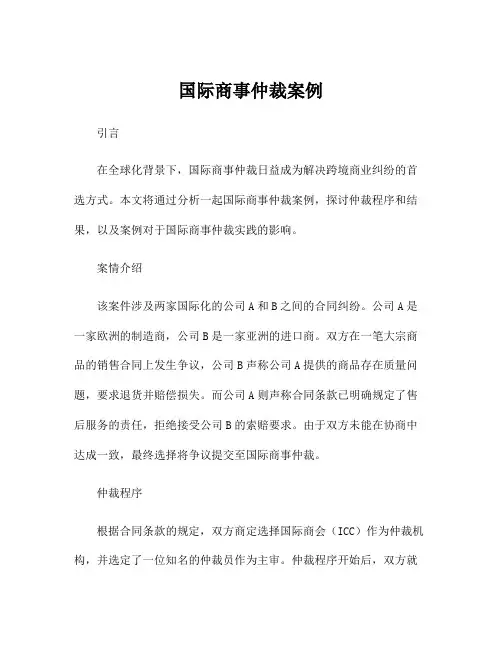 国际商事仲裁案例

引言

在全球化背景下，国际商事仲裁日益成为解决跨境商业纠纷的首选方式。本文将通过分析一起国际商事仲裁案例，探讨仲裁程序和结果，以及案例对于国际商事仲裁实践的影响。

案情介绍

该案件涉及两家国际化的公司A和B之间的合同纠纷。公司A是一家欧洲的制造商，公司B是一家亚洲的进口商。双方在一笔大宗商品的销售合同上发生争议，公司B声称公司A提供的商品存在质量问题，要求退货并赔偿损失。而公司A则声称合同条款已明确规定了售后服务的责任，拒绝接受公司B的索赔要求。由于双方未能在协商中达成一致，最终选择将争议提交至国际商事仲裁。

仲裁程序

根据合同条款的规定，双方商定选择国际商会（ICC）作为仲裁机构，并选定了一位知名的仲裁员作为主审。仲裁程序开始后，双方就